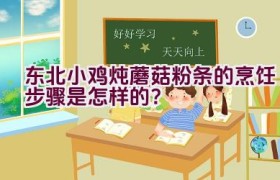 好好学习
天天向上

东北小鸡炖蘑菇粉条的烹饪步骤是怎样的？